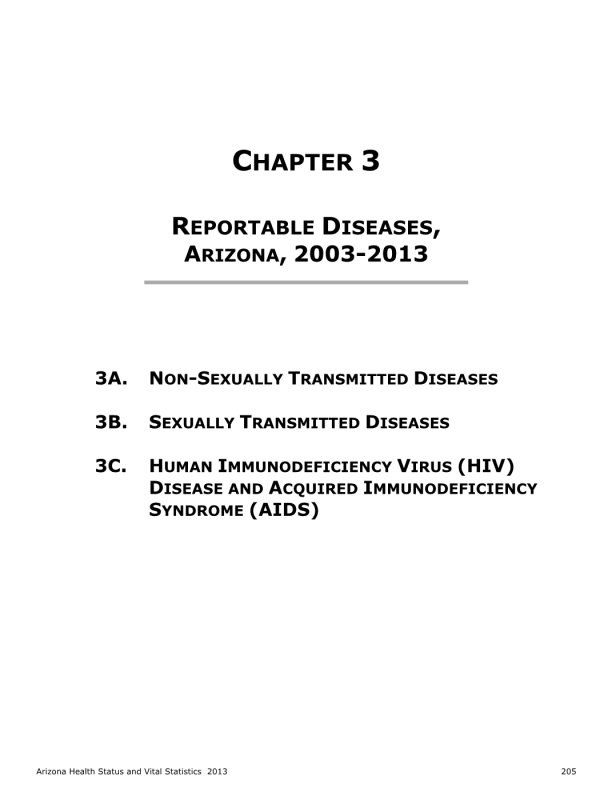 CHAPTER 3

REPORTABLE DISEASES, ARIZONA, 2003-2013

3A. NON-SEXUALLY TRANSMITTED DISEASES

3B. SEXUALLY TRANSMITTED DISEASES

3C. HUMAN IMMUNODEFICIENCY VIRUS (HIV) DISEASE AND ACQUIRED IMMUNODEFICIENCY SYNDROME (AIDS)

Arizona Health Status and Vital Statistics 2013

205